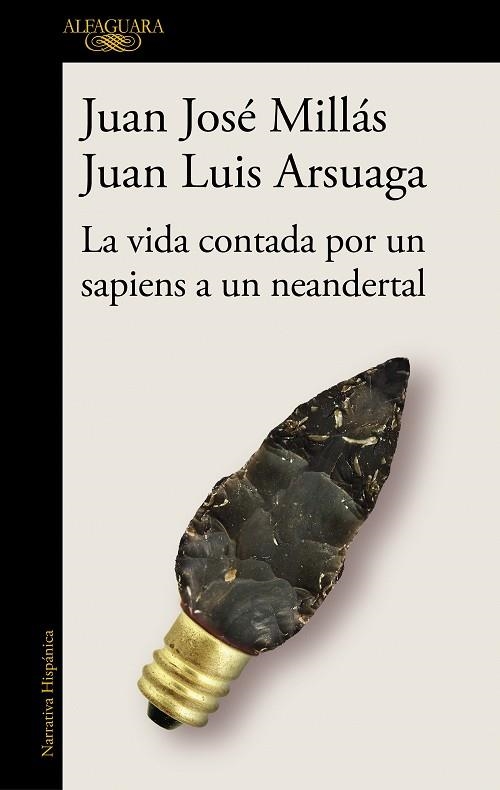 ALFAGUARA

Juan José Millás
Juan Luis Arsuaga

La vida contada por un sapiens a un neandertal

Narrativa Hispánica